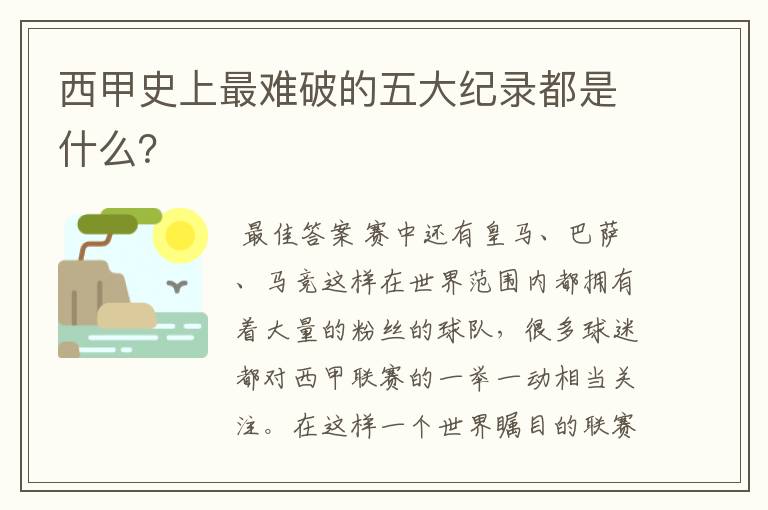 西甲史上最难破的五大纪录都是什么?

最佳答案 赛中还有皇马、巴萨、马竞这样在世界范围内都拥有着大量的粉丝的球队，很多球迷都对西甲联赛的一举一动相当关注。在这样一个世界瞩目的联赛